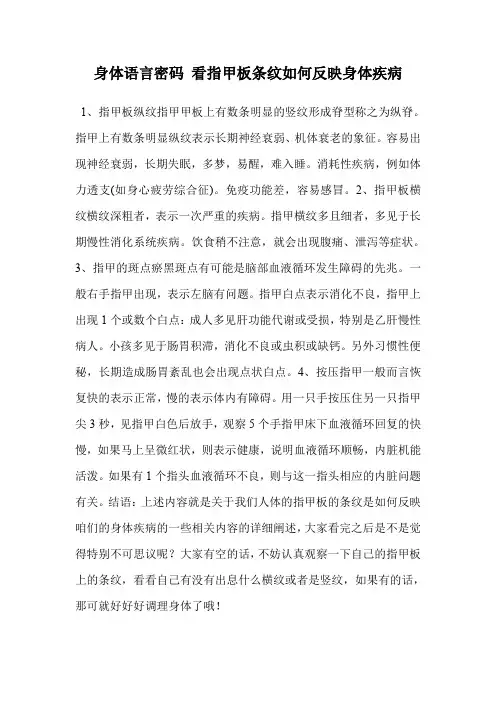 身体语言密码 看指甲板条纹如何反映身体疾病

1、指甲板纵纹指甲甲板上有数条明显的竖纹形成脊型称之为纵脊。指甲上有数条明显纵纹表示长期神经衰弱、机体衰老的象征。容易出现神经衰弱，长期失眠，多梦，易醒，难入睡。消耗性疾病，例如体力透支(如身心疲劳综合征)。免疫功能差，容易感冒。2、指甲板横纹横纹深粗者，表示一次严重的疾病。指甲横纹多且细者，多见于长期慢性消化系统疾病。饮食稍不注意，就会出现腹痛、泄泻等症状。3、指甲的斑点瘀黑斑点有可能是脑部血液循环发生障碍的先兆。一般右手指甲出现，表示左脑有问题。指甲白点表示消化不良，指甲上出现 1 个或数个白点：成人多见肝功能代谢或受损，特别是乙肝慢性病人。小孩多见于肠胃积滞，消化不良或虫积或缺钙。另外习惯性便秘，长期造成肠胃紊乱也会出现点状白点。4、按压指甲一般而言恢复快的表示正常，慢的表示体内有障碍。用一只手按压住另一只指甲尖 3 秒，见指甲白色后放手，观察 5 个手指甲床下血液循环回复的快慢，如果马上呈微红状，则表示健康，说明血液循环顺畅，内脏机能活泼。如果有 1 个指头血液循环不良，则与这一指头相应的内脏问题有关。结语：上述内容就是关于我们人体的指甲板的条纹是如何反映咱们的身体疾病的一些相关内容的详细阐述，大家看完之后是不是觉得特别不可思议呢？大家有空的话，不妨认真观察一下自己的指甲板上的条纹，看看自己有没有出息什么横纹或者是竖纹，如果有的话，那可就好好好调理身体了哦！